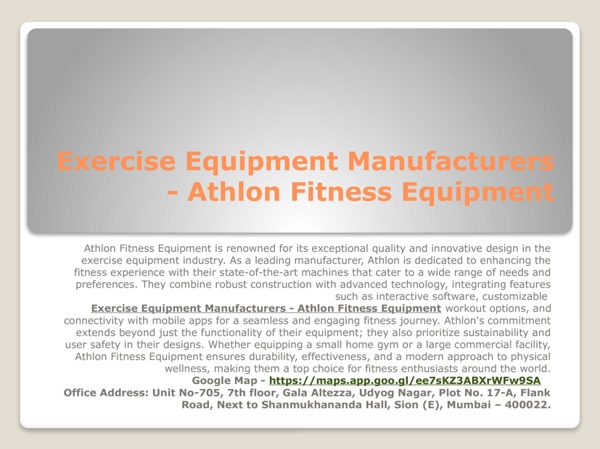 Exercise Equipment Manufacturers - Athlon Fitness Equipment

Athlon Fitness Equipment is renowned for its exceptional quality and innovative design in the exercise equipment industry. As a leading manufacturer, Athlon is dedicated to enhancing the fitness experience with their state-of-the-art machines that cater to a wide range of needs and preferences. They combine robust construction with advanced technology, integrating features such as interactive software, customizable Exercise Equipment Manufacturers - Athlon Fitness Equipment workout options, and connectivity with mobile apps for a seamless and engaging fitness journey. Athlon's commitment extends beyond just the functionality of their equipment; they also prioritize sustainability and user safety in their designs. Whether equipping a small home gym or a large commercial facility, Athlon Fitness Equipment ensures durability, effectiveness, and a modern approach to physical wellness, making them a top choice for fitness enthusiasts around the world.

Google Map - https://maps.app.goo.gl/ee7sKZ3ABXrWFw9SA

Office Address: Unit No-705, 7th floor, Gala Altezza, Udyog Nagar, Plot No. 17-A, Flank Road, Next to Shanmukhananda Hall, Sion (E), Mumbai – 400022.